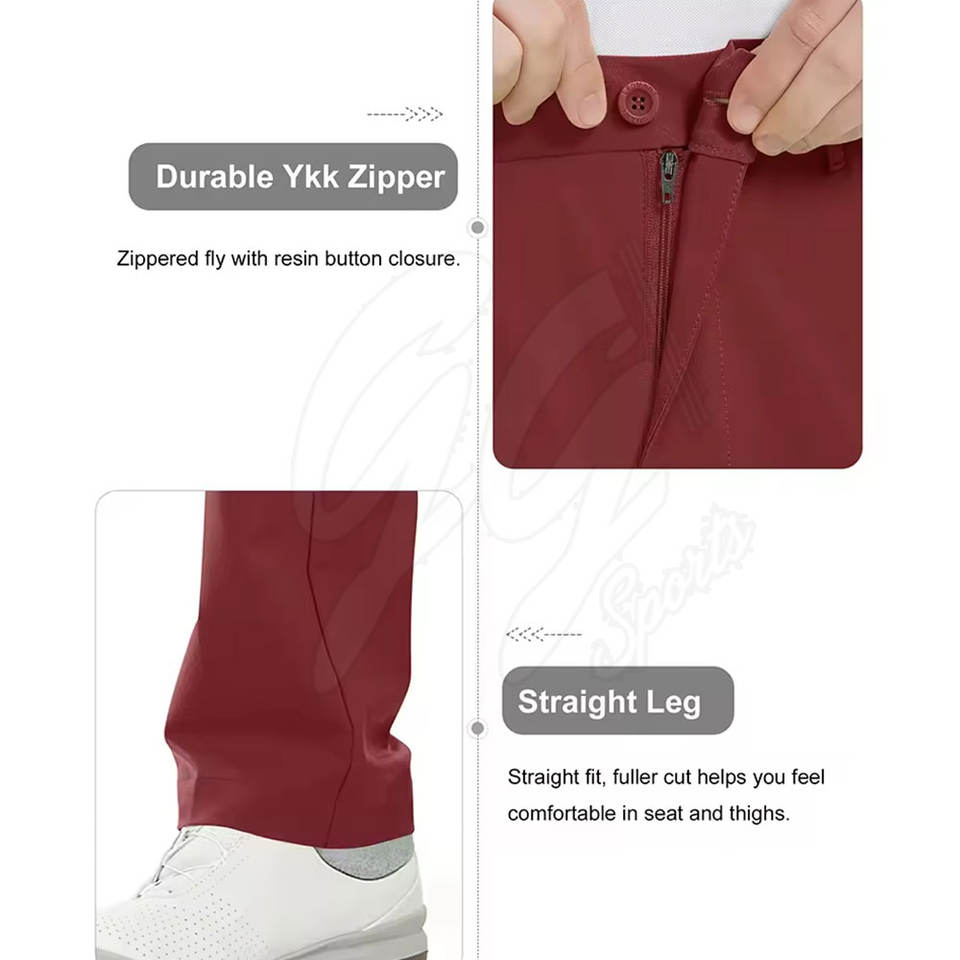 Durable Ykk Zipper

Zippered fly with resin button closure.

Straight Leg

Straight fit, fuller cut helps you feel comfortable in seat and thighs.

Sports